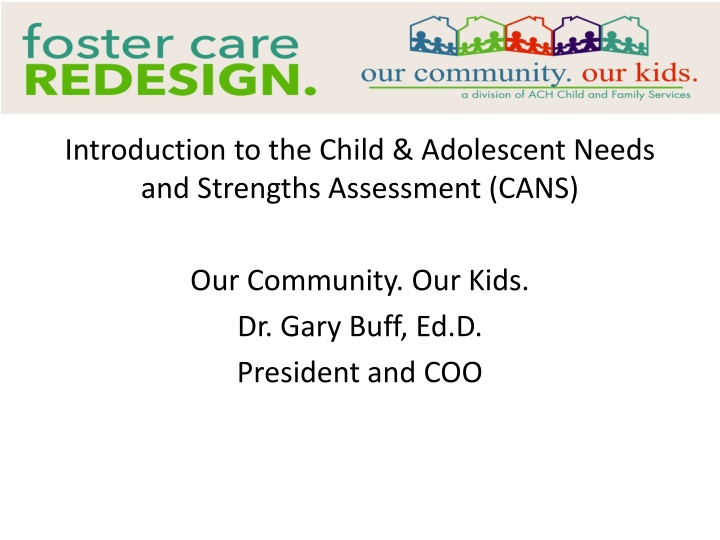 foster care
REDESIGN.

our community. our kids.
a division of ACH Child and Family Services

Introduction to the Child & Adolescent Needs and Strengths Assessment (CANS)

Our Community. Our Kids.
Dr. Gary Buff, Ed.D.
President and COO